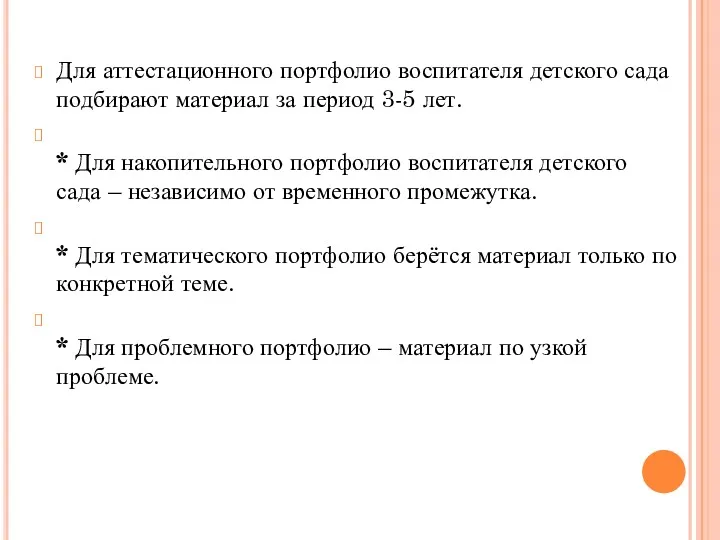 Для аттестационного портфолио воспитателя детского сада подбирают материал за период 3-5 лет.

* Для накопительного портфолио воспитателя детского сада – независимо от временного промежутка.

* Для тематического портфолио берётся материал только по конкретной теме.

* Для проблемного портфолио – материал по узкой проблеме.